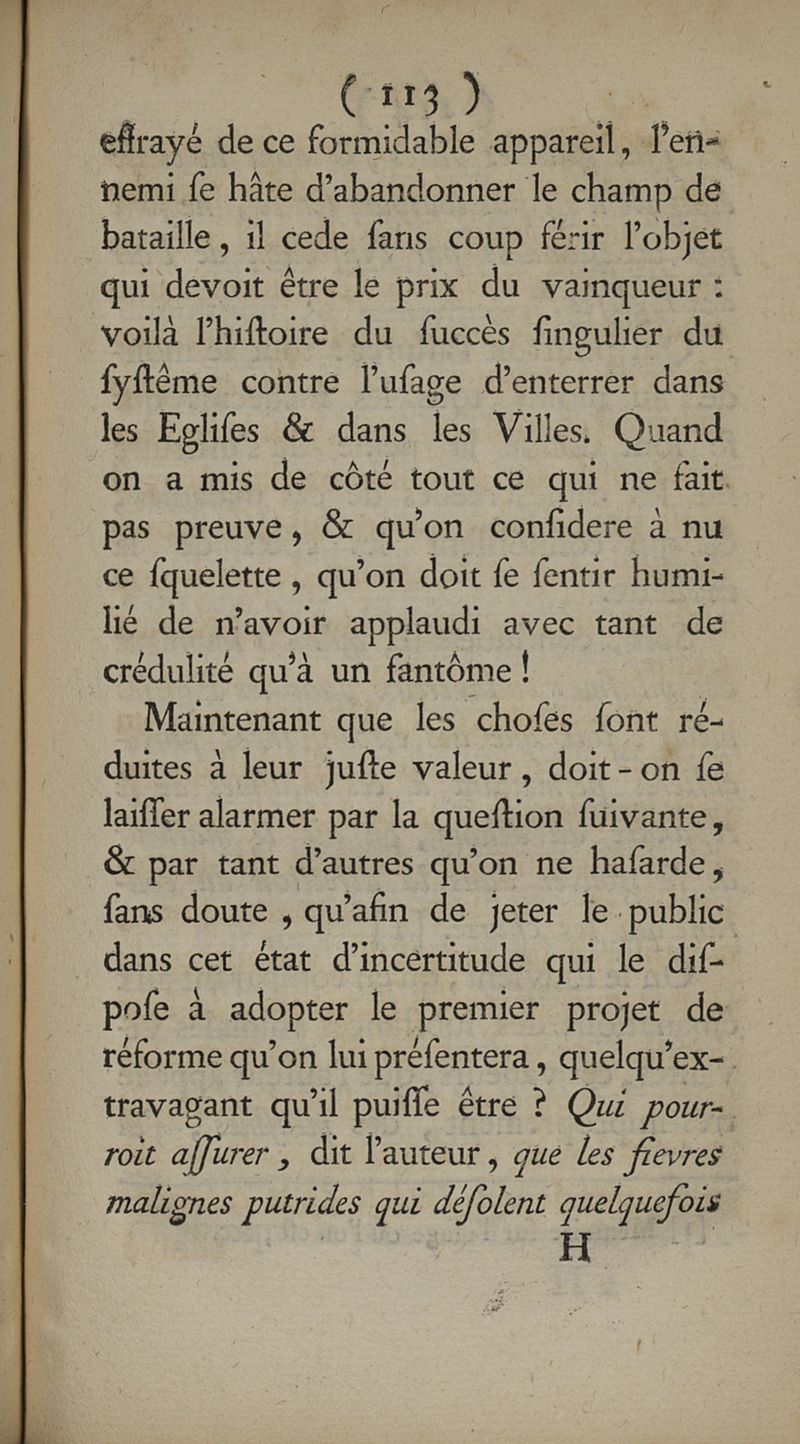 ( 113 )

effrayé de ce formidable appareil, l'ennemi ſe hâte d'abandonner le champ de bataille, il cede ſans coup férir l'objet qui devoit être le prix du vainqueur : voilà l'hiſtoire du ſuccès ſingulier du ſyſtême contre l'uſage d'enterrer dans les Egliſes & dans les Villes. Quand on a mis de côté tout ce qui ne fait pas preuve, & qu'on conſidere à nu ce ſquelette, qu'on doit ſe ſentir humilié de n'avoir applaudi avec tant de crédulité qu'à un fantôme !

Maintenant que les choſes ſont réduites à leur juſte valeur, doit-on ſe laiſſer alarmer par la queſtion ſuivante, & par tant d'autres qu'on ne haſarde, ſans doute, qu'afin de jeter le public dans cet état d'incertitude qui le diſpoſe à adopter le premier projet de réforme qu'on lui préſentera, quelqu'extravagant qu'il puiſſe être ? Qui pourroit aſſurer, dit l'auteur, que les fievres malignes putrides qui déſolent quelquefois

H